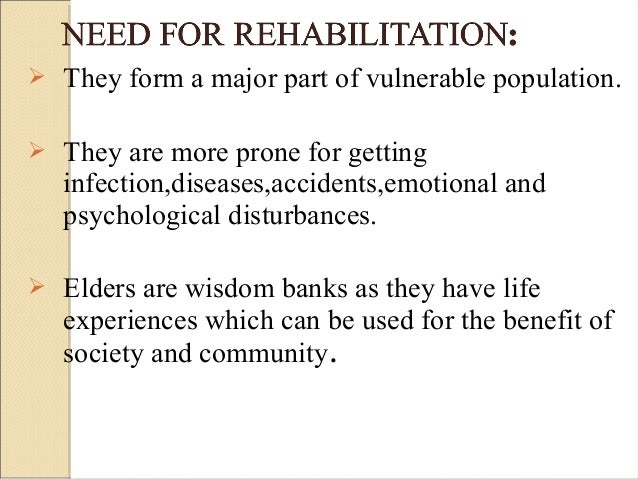 NEED FOR REHABILITATION:

➢ They form a major part of vulnerable population.

➢ They are more prone for getting infection,diseases,accidents,emotional and psychological disturbances.

➢ Elders are wisdom banks as they have life experiences which can be used for the benefit of society and community.